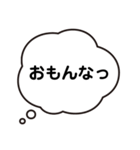 おもんなっ